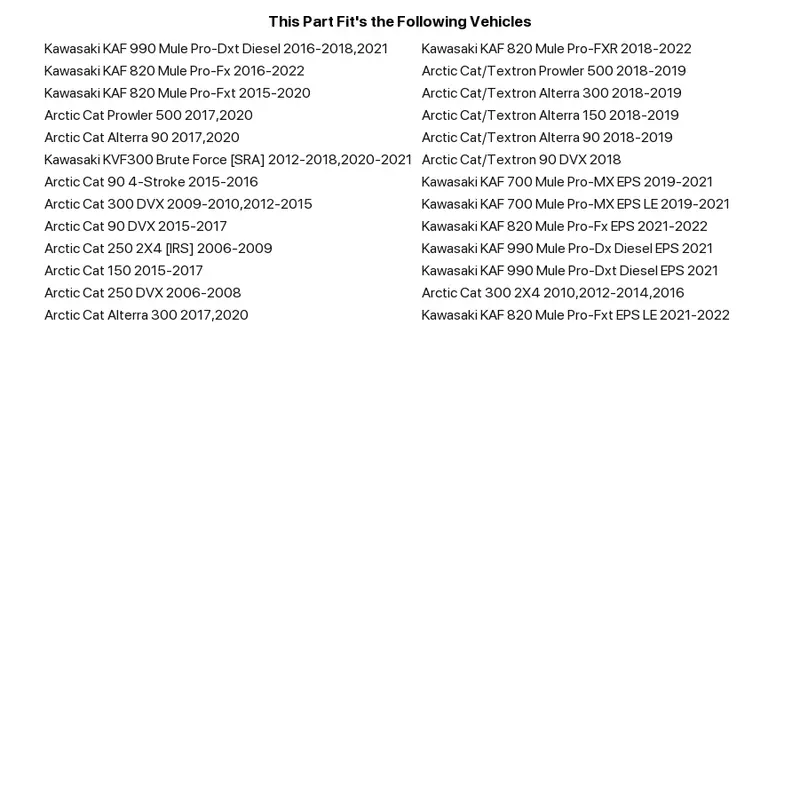 This Part Fit's the Following Vehicles

Kawasaki KAF 990 Mule Pro-Dxt Diesel 2016-2018,2021
Kawasaki KAF 820 Mule Pro-Fx 2016-2022
Kawasaki KAF 820 Mule Pro-Fxt 2015-2020
Arctic Cat Prowler 500 2017,2020
Arctic Cat Alterra 90 2017,2020
Kawasaki KVF300 Brute Force [SRA] 2012-2018,2020-2021
Arctic Cat 90 4-Stroke 2015-2016
Arctic Cat 300 DVX 2009-2010,2012-2015
Arctic Cat 90 DVX 2015-2017
Arctic Cat 250 2X4 [IRS] 2006-2009
Arctic Cat 150 2015-2017
Arctic Cat 250 DVX 2006-2008
Arctic Cat Alterra 300 2017,2020

Kawasaki KAF 820 Mule Pro-FXR 2018-2022
Arctic Cat/Textron Prowler 500 2018-2019
Arctic Cat/Textron Alterra 300 2018-2019
Arctic Cat/Textron Alterra 150 2018-2019
Arctic Cat/Textron Alterra 90 2018-2019
Arctic Cat/Textron 90 DVX 2018
Kawasaki KAF 700 Mule Pro-MX EPS 2019-2021
Kawasaki KAF 700 Mule Pro-MX EPS LE 2019-2021
Kawasaki KAF 820 Mule Pro-Fx EPS 2021-2022
Kawasaki KAF 990 Mule Pro-Dx Diesel EPS 2021
Kawasaki KAF 990 Mule Pro-Dxt Diesel EPS 2021
Arctic Cat 300 2X4 2010,2012-2014,2016
Kawasaki KAF 820 Mule Pro-Fxt EPS LE 2021-2022